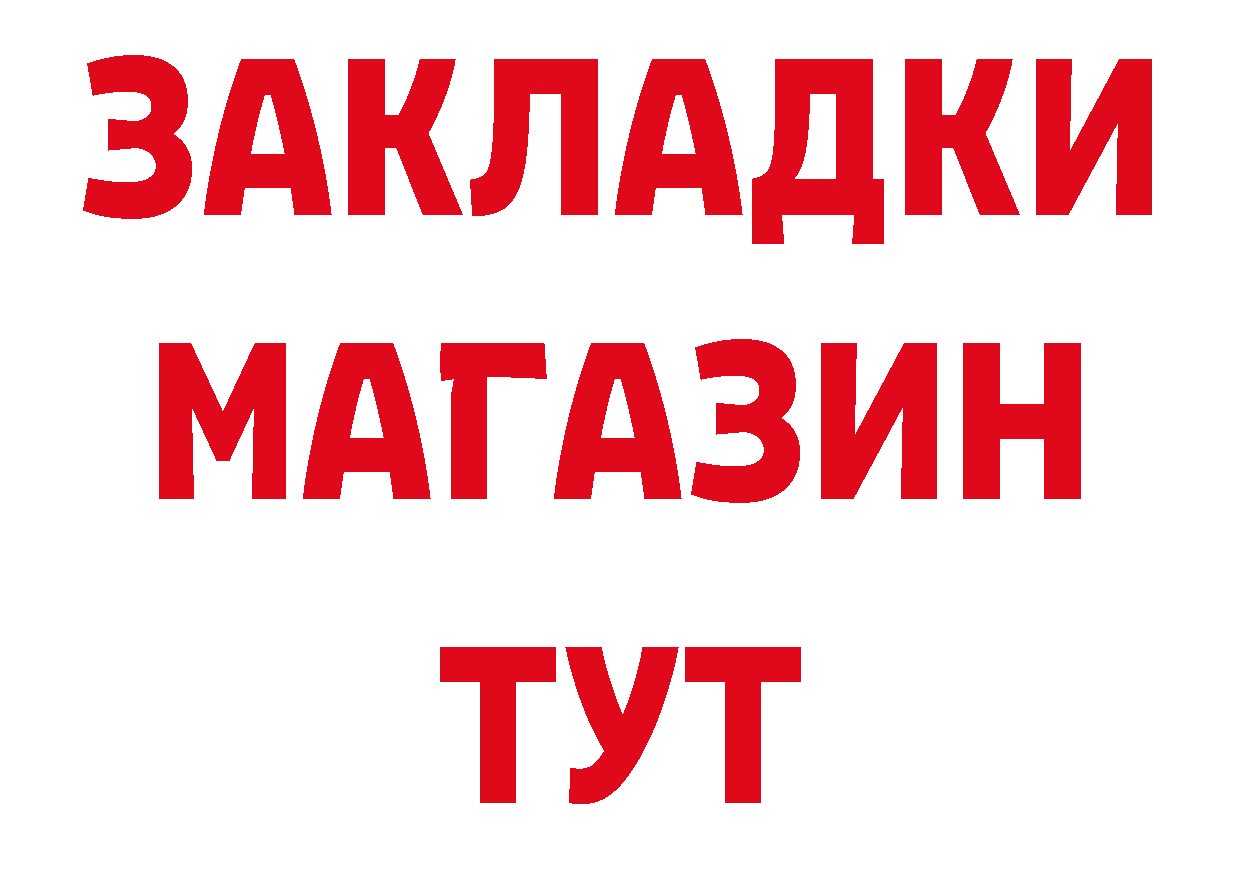 ЗАКЛАДКИ
МАГАЗИН
ТУТ